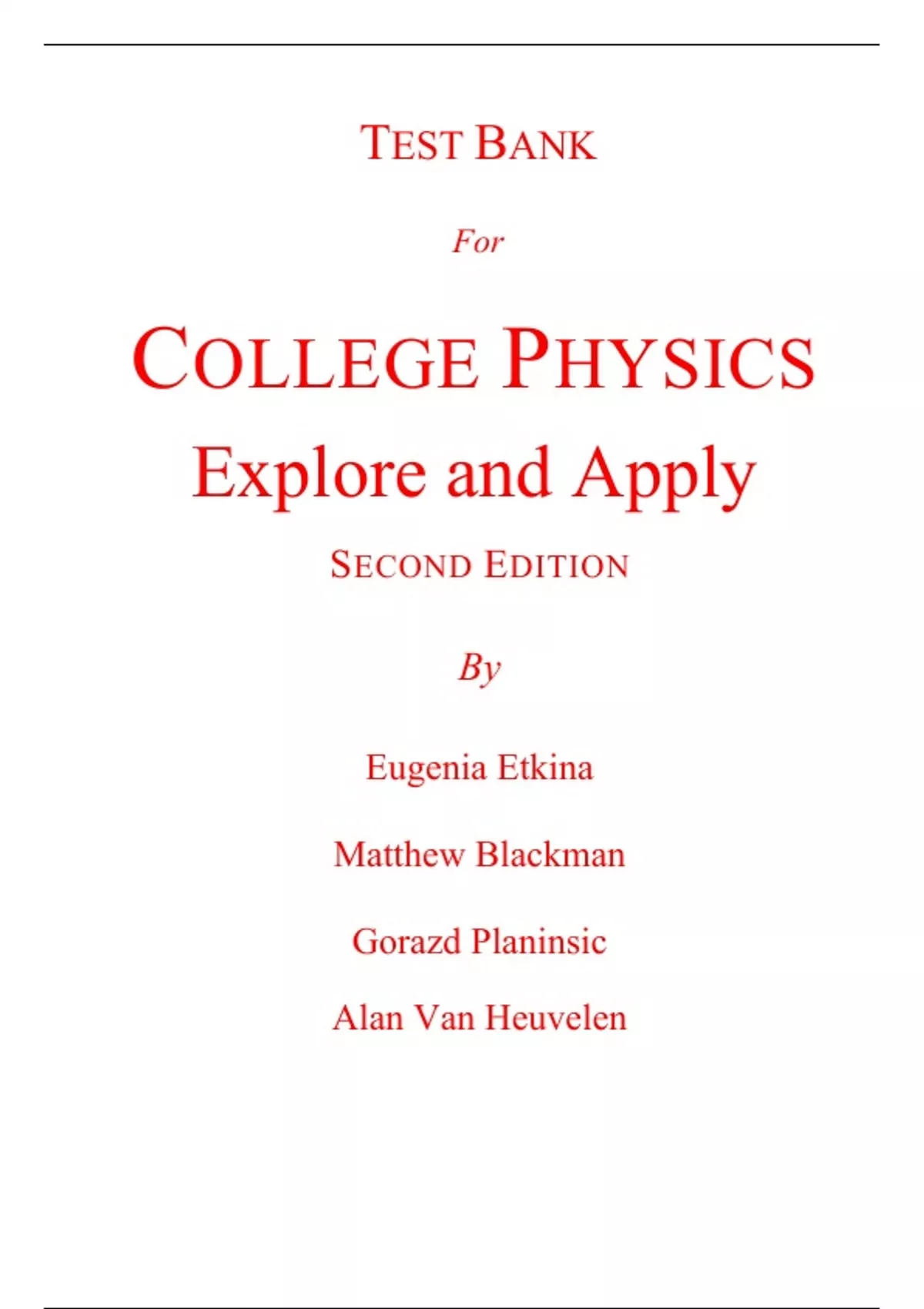 TEST BANK

For

COLLEGE PHYSICS

Explore and Apply

SECOND EDITION

By

Eugenia Etkina

Matthew Blackman

Gorazd Planinsic

Alan Van Heuvelen